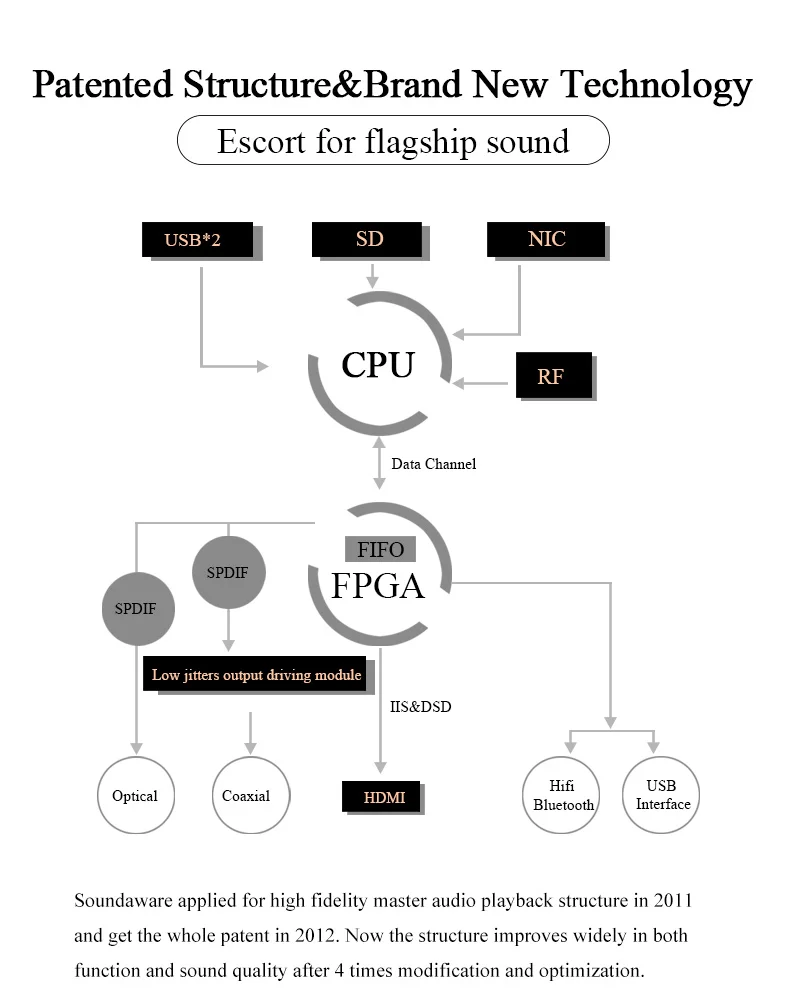 Patented Structure&Brand New Technology

Escort for flagship sound

USB*2

SD

NIC

CPU

RF

Data Channel

FIFO

FPGA

SPDIF

SPDIF

Low jitters output driving module

IIS&DSD

Optical

Coaxial

HDMI

Hifi Bluetooth

USB Interface

Soundaware applied for high fidelity master audio playback structure in 2011 and get the whole patent in 2012. Now the structure improves widely in both function and sound quality after 4 times modification and optimization.